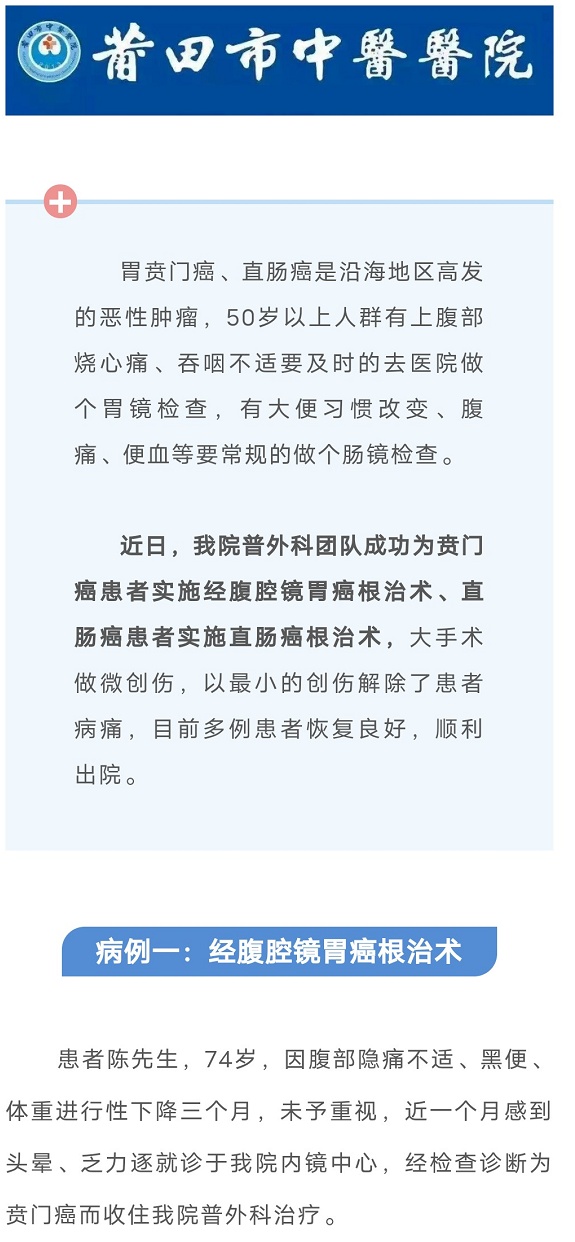 莆田市中醫醫院

胃贲门癌、直肠癌是沿海地区高发的恶性肿瘤，50岁以上人群有上腹部烧心痛、吞咽不适要及时的去医院做个胃镜检查，有大便习惯改变、腹痛、便血等要常规的做个肠镜检查。

近日，我院普外科团队成功为贲门癌患者实施经腹腔镜胃癌根治术、直肠癌患者实施直肠癌根治术，大手术做微创伤，以最小的创伤解除了患者病痛，目前多例患者恢复良好，顺利出院。

病例一：经腹腔镜胃癌根治术

患者陈先生，74岁，因腹部隐痛不适、黑便、体重进行性下降三个月，未予重视，近一个月感到头晕、乏力逐就诊于我院内镜中心，经检查诊断为贲门癌而收住我院普外科治疗。